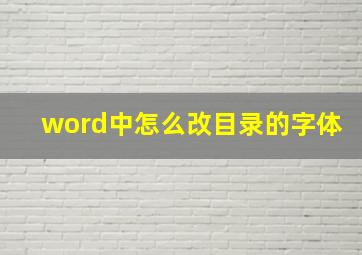 word中怎么改目录的字体